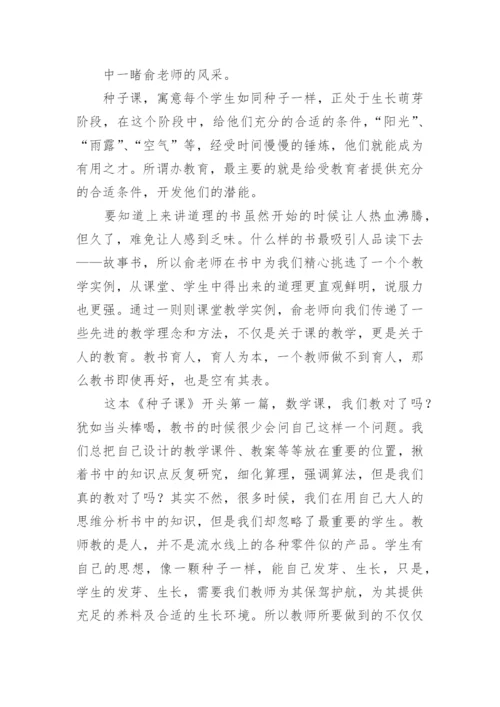 中一睹俞老师的风采。

种子课，寓意每个学生如同种子一样，正处于生长萌芽阶段，在这个阶段中，给他们充分的合适的条件，“阳光”、“雨露”、“空气”等，经受时间慢慢的锤炼，他们就能成为有用之才。所谓办教育，最主要的就是给受教育者提供充分的合适条件，开发他们的潜能。

要知道上来讲道理的书虽然开始的时候让人热血沸腾，但久了，难免让人感到乏味。什么样的书最吸引人品读下去——故事书，所以俞老师在书中为我们精心挑选了一个个教学实例，从课堂、学生中得出来的道理更直观鲜明，说服力也更强。通过一则则课堂教学实例，俞老师向我们传递了一些先进的教学理念和方法，不仅是关于课的教学，更是关于人的教育。教书育人，育人为本，一个教师做不到育人，那么教书即使再好，也是空有其表。

这本《种子课》开头第一篇，数学课，我们教对了吗？犹如当头棒喝，教书的时候很少会问自己这样一个问题。我们总把自己设计的教学课件、教案等等放在重要的位置，揪着书中的知识点反复研究，细化算理，强调算法，但是我们真的教对了吗？其实不然，很多时候，我们在用自己大人的思维分析书中的知识，但是我们却忽略了最重要的学生。教师教的是人，并不是流水线上的各种零件似的产品。学生有自己的思想，像一颗种子一样，能自己发芽、生长，只是，学生的发芽、生长，需要我们教师为其保驾护航，为其提供充足的养料及合适的生长环境。所以教师所要做到的不仅仅